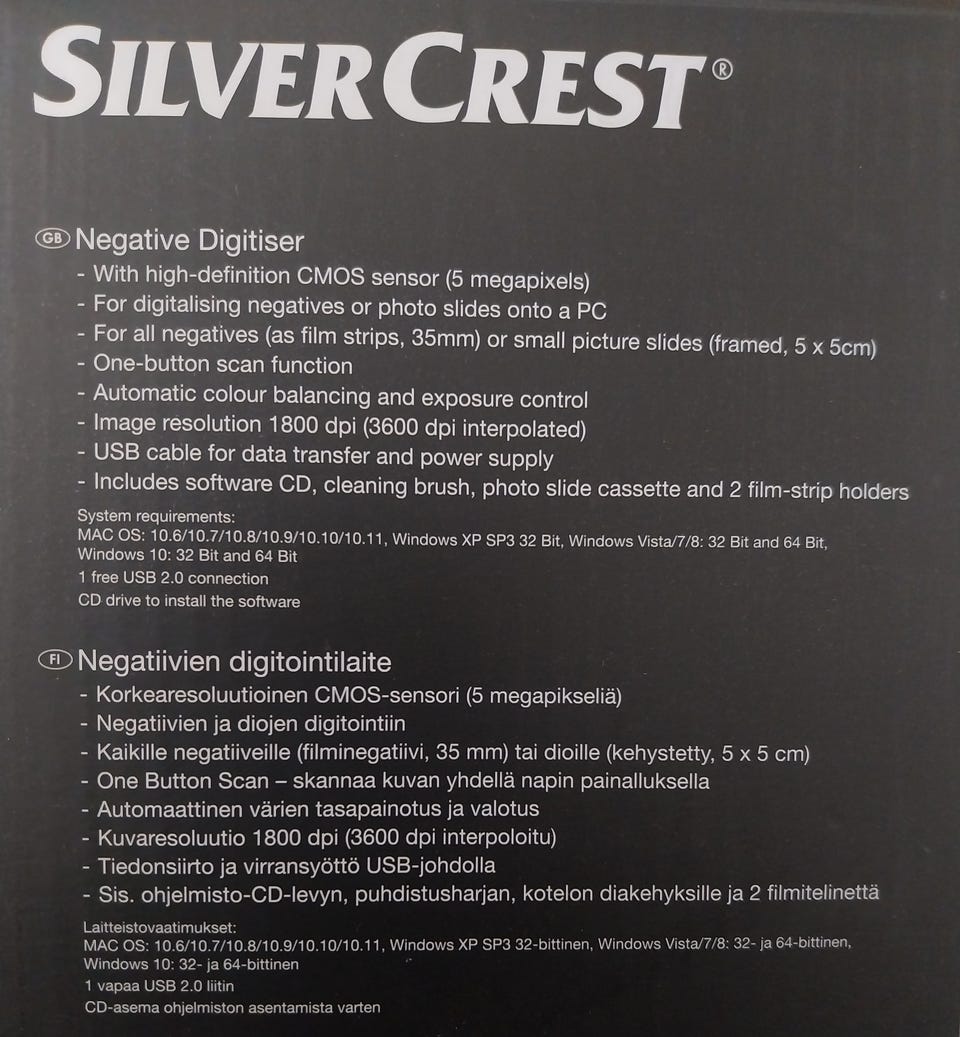 SILVERCREST®

GB Negative Digitiser

- With high-definition CMOS sensor (5 megapixels)
- For digitalising negatives or photo slides onto a PC
- For all negatives (as film strips, 35mm) or small picture slides (framed, 5 x 5cm)
- One-button scan function
- Automatic colour balancing and exposure control
- Image resolution 1800 dpi (3600 dpi interpolated)
- USB cable for data transfer and power supply
- Includes software CD, cleaning brush, photo slide cassette and 2 film-strip holders

System requirements:
MAC OS: 10.6/10.7/10.8/10.9/10.10/10.11, Windows XP SP3 32 Bit, Windows Vista/7/8: 32 Bit and 64 Bit, Windows 10: 32 Bit and 64 Bit
1 free USB 2.0 connection
CD drive to install the software

FI Negatiivien digitointilaite

- Korkearesoluutioinen CMOS-sensori (5 megapikseliä)
- Negatiivien ja diojen digitointiin
- Kaikille negatiiveille (filminegatiivi, 35 mm) tai dioille (kehystetty, 5 x 5 cm)
- One Button Scan – skannaa kuvan yhdellä napin painalluksella
- Automaattinen värien tasapainotus ja valotus
- Kuvaresoluutio 1800 dpi (3600 dpi interpoloitu)
- Tiedonsiirto ja virransyöttö USB-johdolla
- Sis. ohjelmisto-CD-levyn, puhdistusharjan, kotelon diakehyksille ja 2 filmitelinettä

Laitteistovaatimukset:
MAC OS: 10.6/10.7/10.8/10.9/10.10/10.11, Windows XP SP3 32-bittinen, Windows Vista/7/8: 32- ja 64-bittinen, Windows 10: 32- ja 64-bittinen
1 vapaa USB 2.0 liitin
CD-asema ohjelmiston asentamista varten